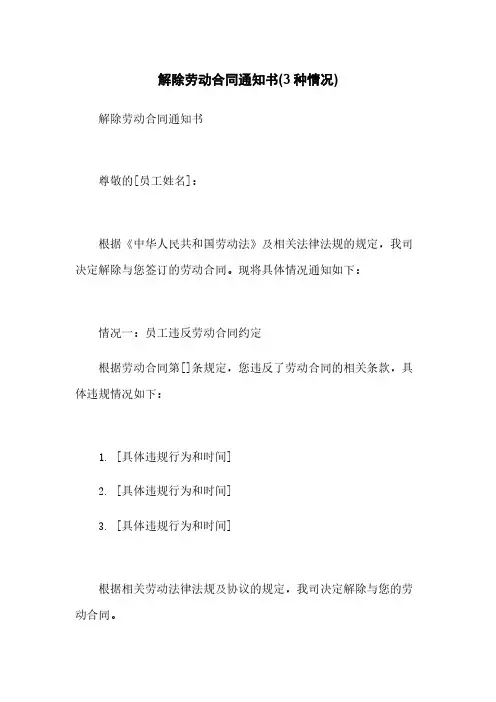 解除劳动合同通知书(3 种情况)

解除劳动合同通知书

尊敬的[员工姓名]：

根据《中华人民共和国劳动法》及相关法律法规的规定，我司决定解除与您签订的劳动合同。现将具体情况通知如下：

情况一：员工违反劳动合同约定

根据劳动合同第[]条规定，您违反了劳动合同的相关条款，具体违规情况如下：

1. [具体违规行为和时间]

2. [具体违规行为和时间]

3. [具体违规行为和时间]

根据相关劳动法律法规及协议的规定，我司决定解除与您的劳动合同。